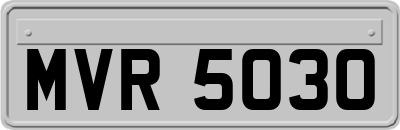 MVR 5030